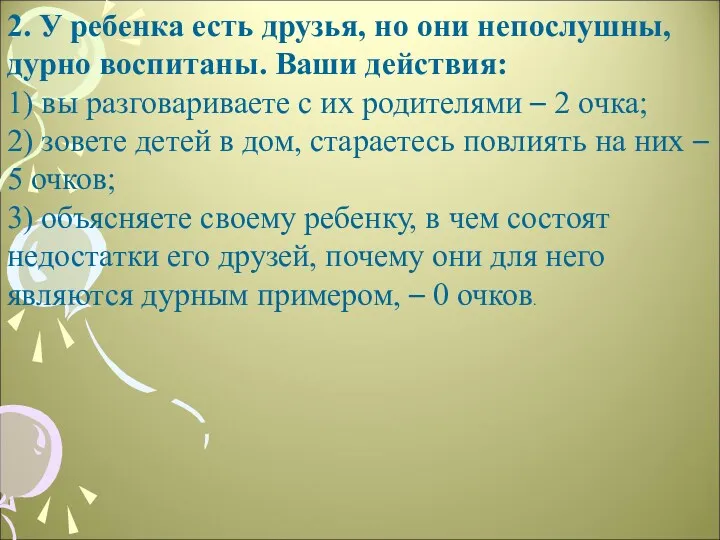 2. У ребенка есть друзья, но они непослушны, дурно воспитаны. Ваши действия:
1) вы разговариваете с их родителями – 2 очка;
2) зовете детей в дом, стараетесь повлиять на них – 5 очков;
3) объясняете своему ребенку, в чем состоят недостатки его друзей, почему они для него являются дурным примером, – 0 очков.